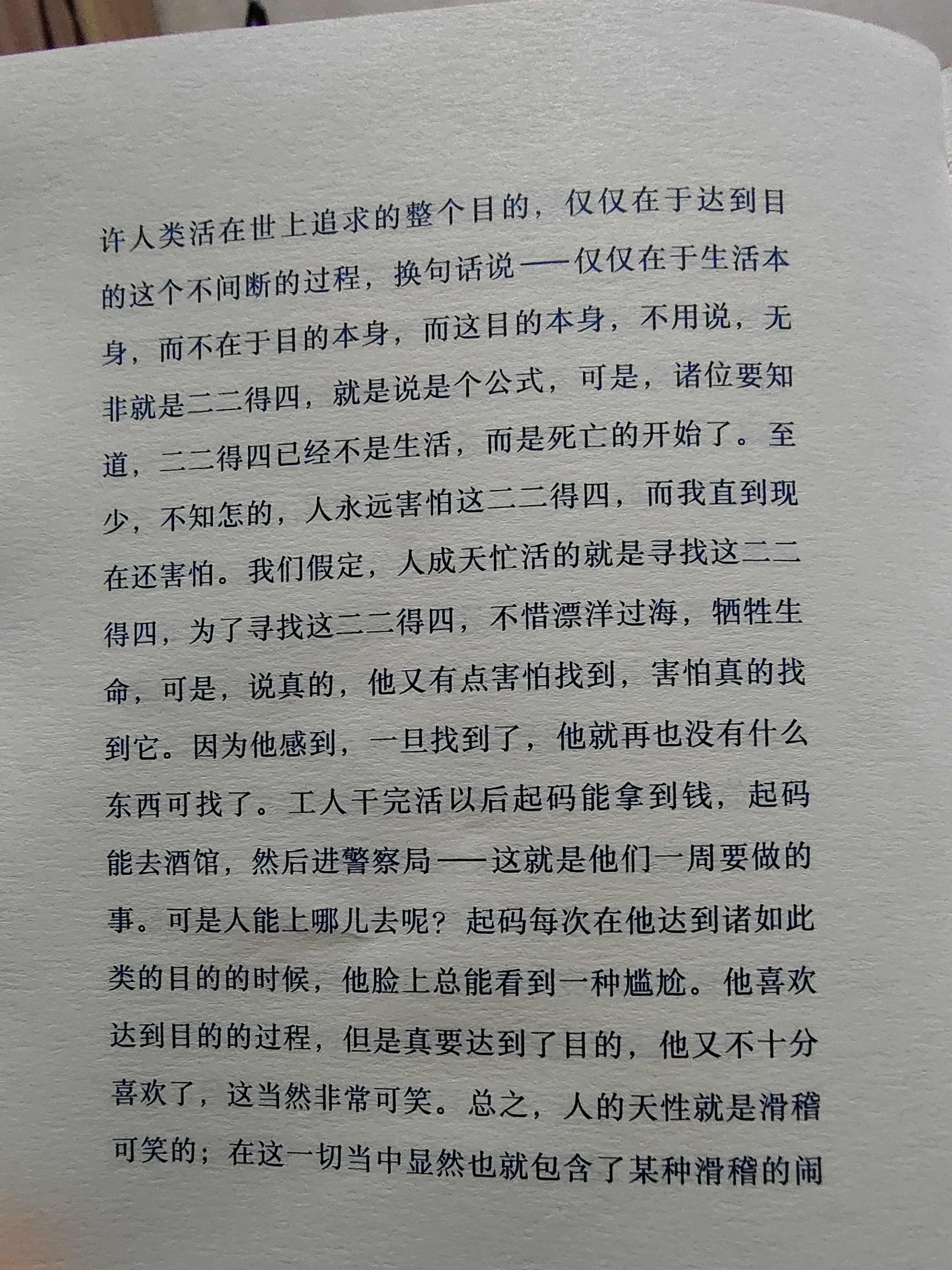 许人类活在世上追求的整个目的，仅仅在于达到目的这个不间断的过程，换句话说——仅仅在于生活本身，而不在于目的本身，而这目的本身，不用说，无非就是二二得四，就是说是个公式，可是，诸位要知道，二二得四已经不是生活，而是死亡的开始了。至少，不知怎的，人永远害怕这二二得四，而我直到现在还害怕。我们假定，人成天忙活的就是寻找这二二得四，为了寻找这二二得四，不惜漂洋过海，牺牲生命，可是，说真的，他又有点害怕找到，害怕真的找到它。因为他感到，一旦找到了，他就再也没有什么东西可找了。工人干完活以后起码能拿到钱，起码能去酒馆，然后进警察局——这就是他们一周要做的事。可是人能上哪儿去呢？起码每次在他达到诸如此类的目的的时候，他脸上总能看到一种尴尬。他喜欢达到目的的过程，但是真要达到了目的，他又不十分喜欢了，这当然非常可笑。总之，人的天性就是滑稽可笑的；在这一切当中显然也就包含了某种滑稽的闹